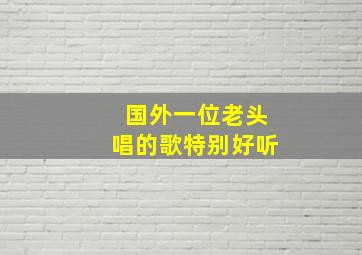 国外一位老头
唱的歌特别好听